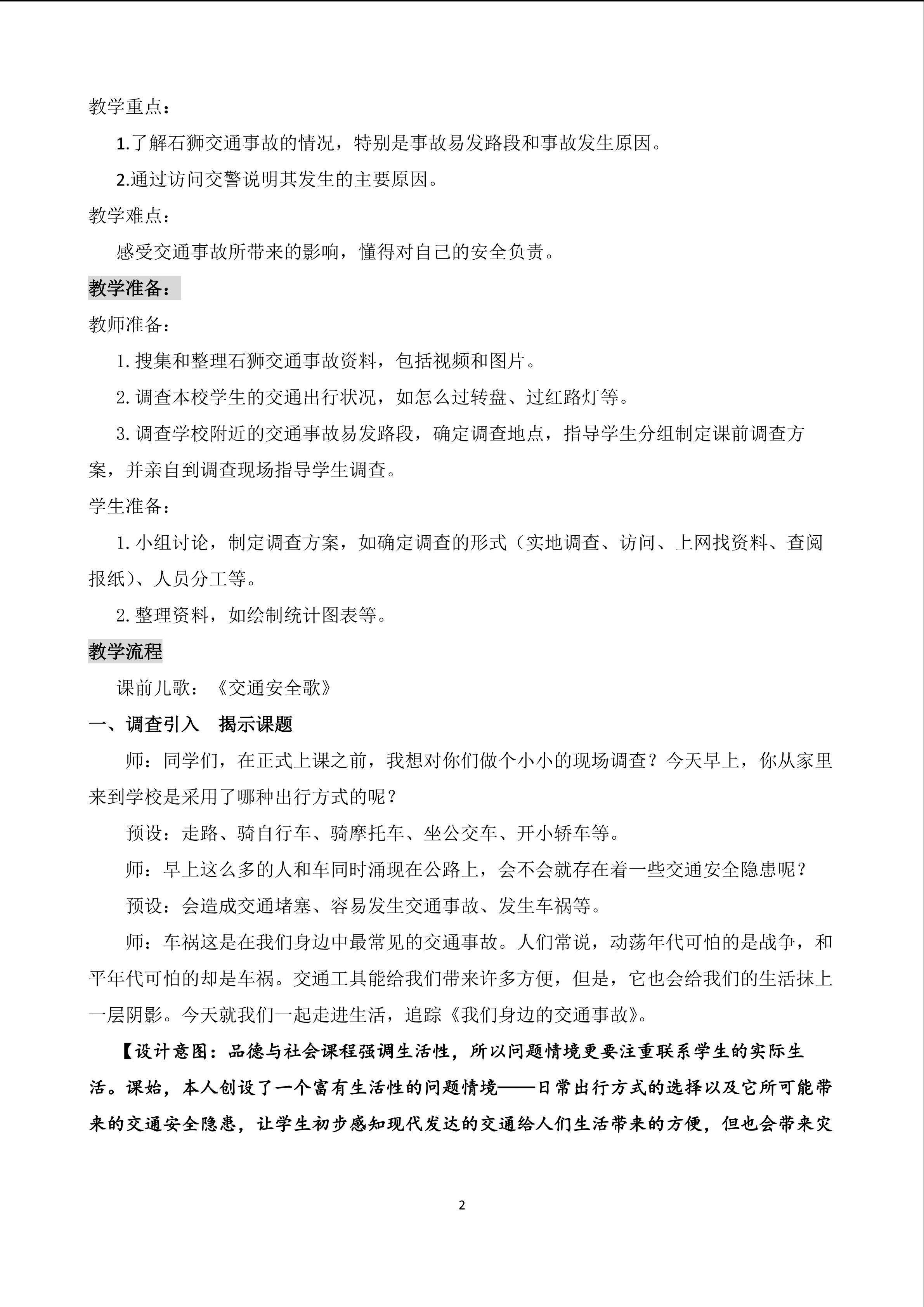 教学重点：

1.了解石狮交通事故的情况，特别是事故易发路段和事故发生原因。

2.通过访问交警说明其发生的主要原因。

教学难点：

感受交通事故所带来的影响，懂得对自己的安全负责。

教学准备：

教师准备：

1.搜集和整理石狮交通事故资料，包括视频和图片。

2.调查本校学生的交通出行状况，如怎么过转盘、过红路灯等。

3.调查学校附近的交通事故易发路段，确定调查地点，指导学生分组制定课前调查方案，并亲自到调查现场指导学生调查。

学生准备：

1.小组讨论，制定调查方案，如确定调查的形式（实地调查、访问、上网找资料、查阅报纸）、人员分工等。

2.整理资料，如绘制统计图表等。

教学流程

课前儿歌：《交通安全歌》

一、调查引入　揭示课题

师：同学们，在正式上课之前，我想对你们做个小小的现场调查？今天早上，你从家里来到学校是采用了哪种出行方式的呢？

预设：走路、骑自行车、骑摩托车、坐公交车、开小轿车等。

师：早上这么多的人和车同时涌现在公路上，会不会就存在着一些交通安全隐患呢？

预设：会造成交通堵塞、容易发生交通事故、发生车祸等。

师：车祸这是在我们身边中最常见的交通事故。人们常说，动荡年代可怕的是战争，和平年代可怕的却是车祸。交通工具能给我们带来许多方便，但是，它也会给我们的生活抹上一层阴影。今天就我们一起走进生活，追踪《我们身边的交通事故》。

【设计意图：品德与社会课程强调生活性，所以问题情境更要注重联系学生的实际生活。课始，本人创设了一个富有生活性的问题情境——日常出行方式的选择以及它所可能带来的交通安全隐患，让学生初步感知现代发达的交通给人们生活带来的方便，但也会带来灾

2